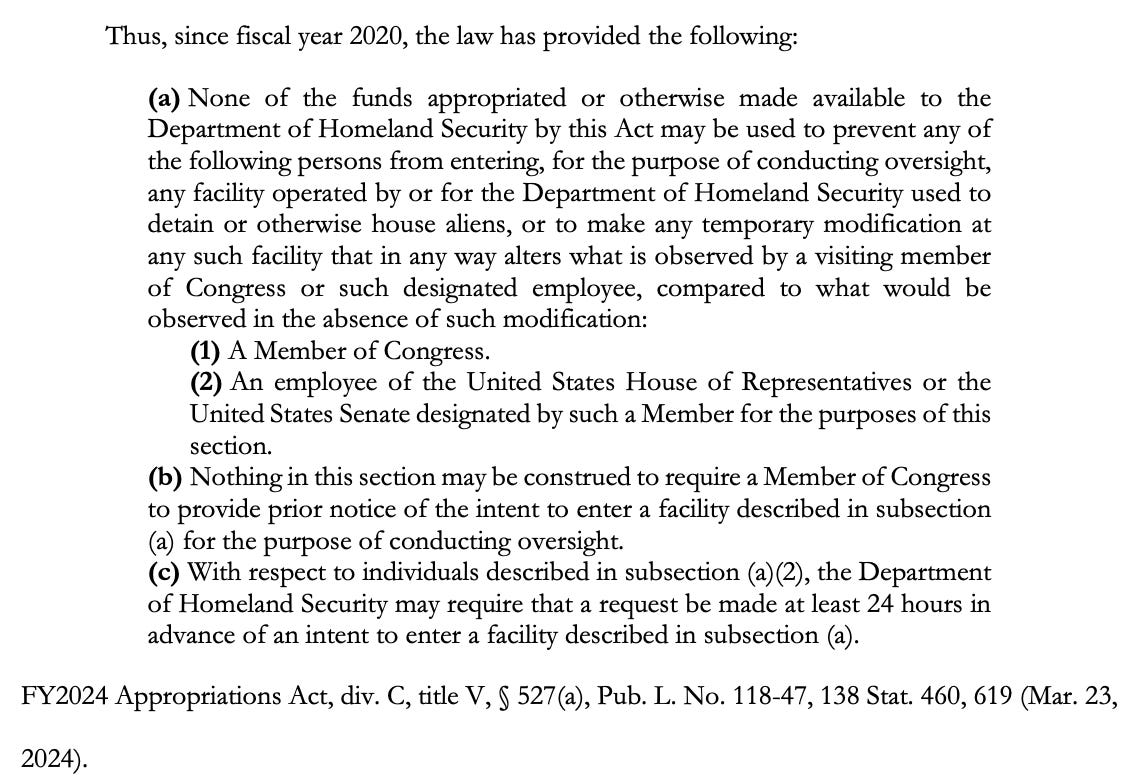 Thus, since fiscal year 2020, the law has provided the following:

(a) None of the funds appropriated or otherwise made available to the Department of Homeland Security by this Act may be used to prevent any of the following persons from entering, for the purpose of conducting oversight, any facility operated by or for the Department of Homeland Security used to detain or otherwise house aliens, or to make any temporary modification at any such facility that in any way alters what is observed by a visiting member of Congress or such designated employee, compared to what would be observed in the absence of such modification:
(1) A Member of Congress.
(2) An employee of the United States House of Representatives or the United States Senate designated by such a Member for the purposes of this section.
(b) Nothing in this section may be construed to require a Member of Congress to provide prior notice of the intent to enter a facility described in subsection (a) for the purpose of conducting oversight.
(c) With respect to individuals described in subsection (a)(2), the Department of Homeland Security may require that a request be made at least 24 hours in advance of an intent to enter a facility described in subsection (a).

FY2024 Appropriations Act, div. C, title V, § 527(a), Pub. L. No. 118-47, 138 Stat. 460, 619 (Mar. 23, 2024).